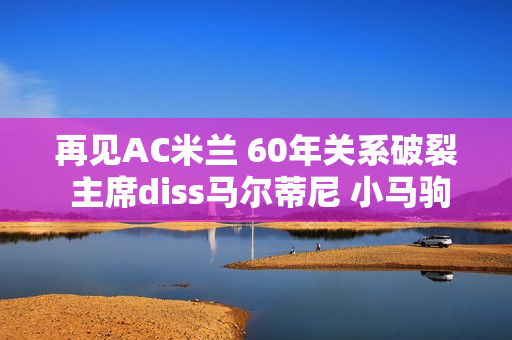 再见AC米兰 60年关系破裂 主席diss马尔蒂尼 小马驹